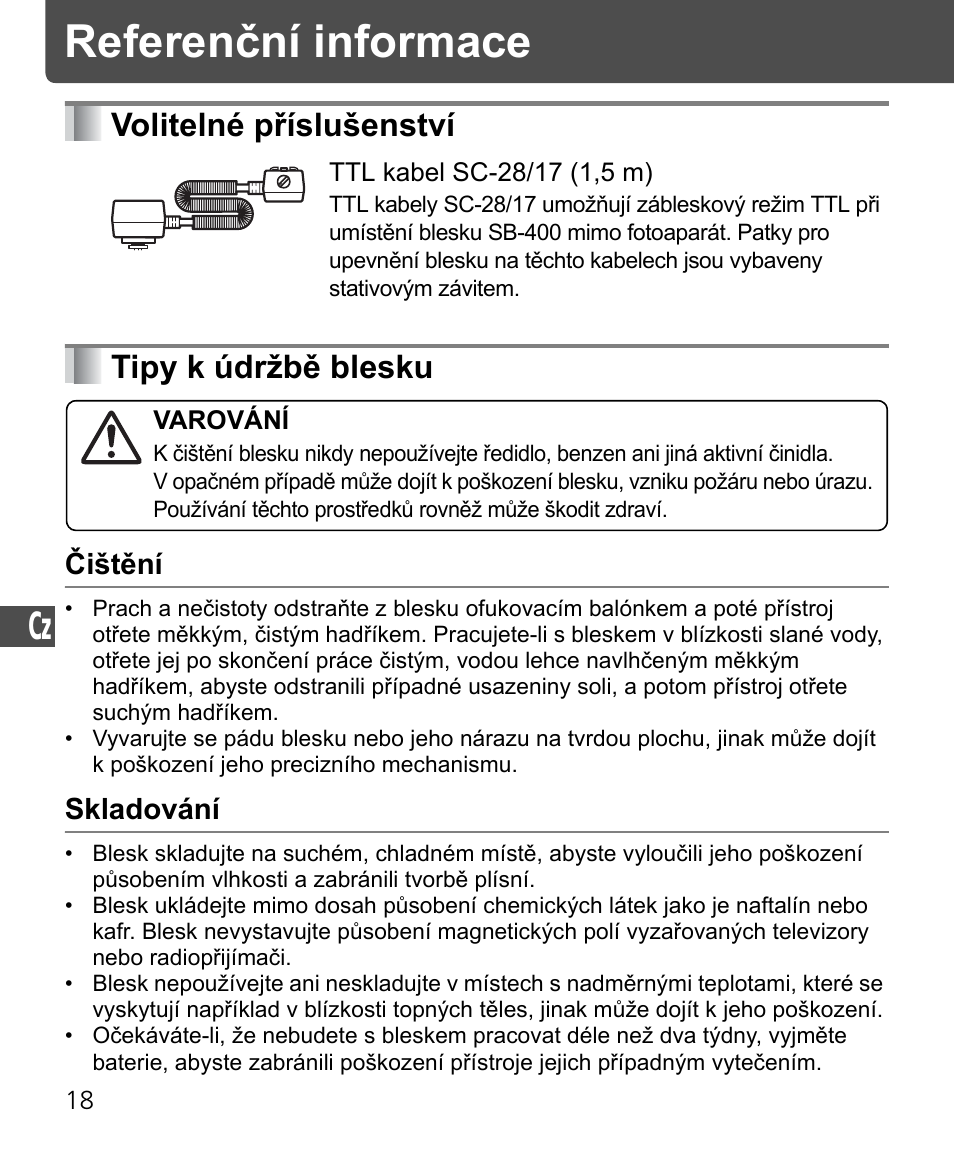 Referenční informace

Volitelné příslušenství

TTL kabel SC-28/17 (1,5 m)
TTL kabely SC-28/17 umožňují zábleskový režim TTL při umístění blesku SB-400 mimo fotoaparát. Patky pro upevnění blesku na těchto kabelech jsou vybaveny stativovým závitem.

Tipy k údržbě blesku

VAROVÁNÍ
K čištění blesku nikdy nepoužívejte ředidlo, benzen ani jiná aktivní činidla. V opačném případě může dojít k poškození blesku, vzniku požáru nebo úrazu. Používání těchto prostředků rovněž může škodit zdraví.

Čištění

Cz

• Prach a nečistoty odstraňte z blesku ofukovacím balónkem a poté přístroj otřete měkkým, čistým hadříkem. Pracujete-li s bleskem v blízkosti slané vody, otřete jej po skončení práce čistým, vodou lehce navlhčeným měkkým hadříkem, abyste odstranili případné usazeniny soli, a potom přístroj otřete suchým hadříkem.
• Vyvarujte se pádu blesku nebo jeho nárazu na tvrdou plochu, jinak může dojít k poškození jeho precizního mechanismu.

Skladování

• Blesk skladujte na suchém, chladném místě, abyste vyloučili jeho poškození působením vlhkosti a zabránili tvorbě plísní.
• Blesk ukládejte mimo dosah působení chemických látek jako je naftalín nebo kafr. Blesk nevystavujte působení magnetických polí vyzařovaných televizory nebo radiopřijímači.
• Blesk nepoužívejte ani neskladujte v místech s nadměrnými teplotami, které se vyskytují například v blízkosti topných těles, jinak může dojít k jeho poškození.
• Očekáváte-li, že nebudete s bleskem pracovat déle než dva týdny, vyjměte baterie, abyste zabránili poškození přístroje jejich případným vytečením.

18